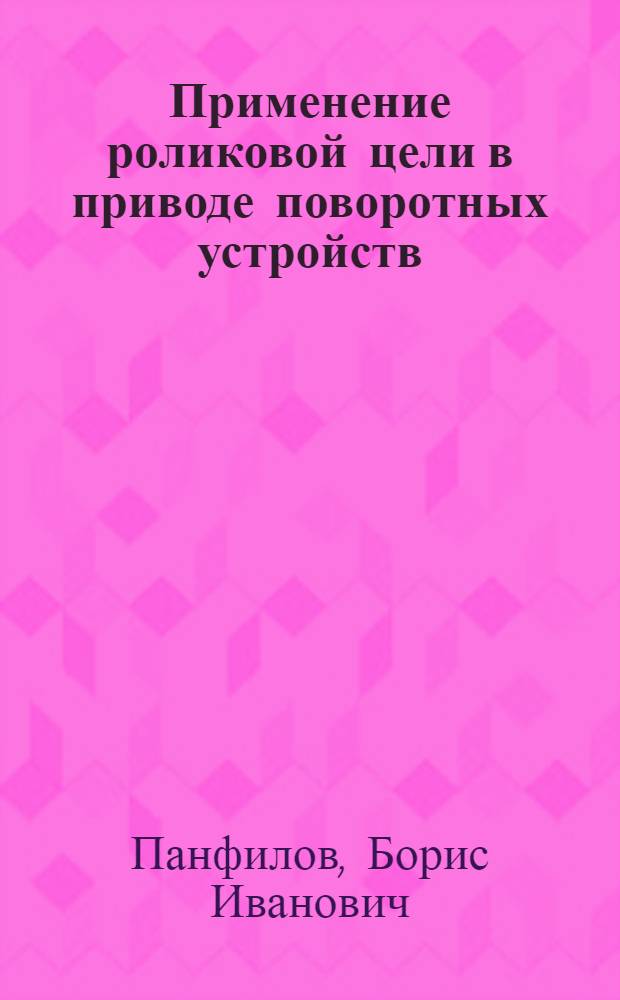 Применение роликовой цели в приводе поворотных устройств

Панфилов, Борис Иванович